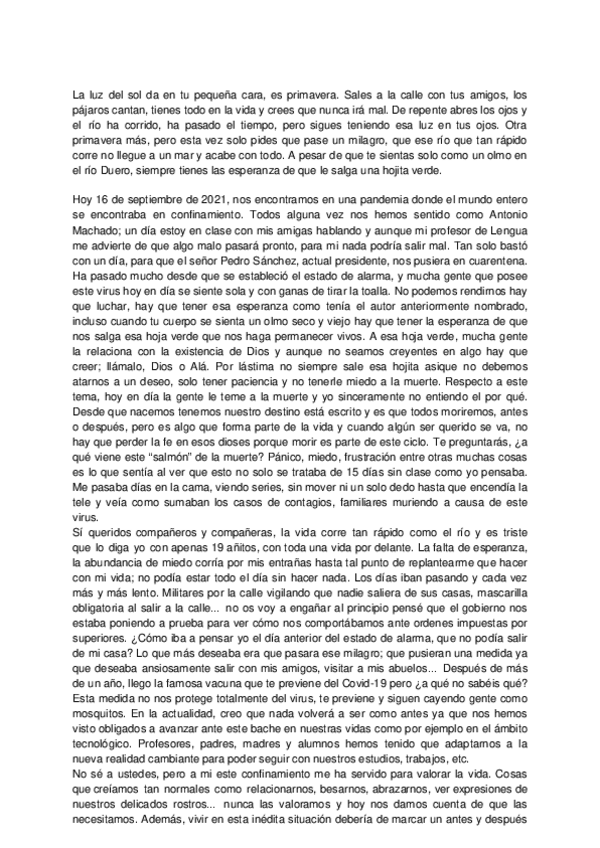 La luz del sol da en tu pequeña cara, es primavera. Sales a la calle con tus amigos, los pájaros cantan, tienes todo en la vida y crees que nunca irá mal. De repente abres los ojos y el río ha corrido, ha pasado el tiempo, pero sigues teniendo esa luz en tus ojos. Otra primavera más, pero esta vez solo pides que pase un milagro, que ese río que tan rápido corre no llegue a un mar y acabe con todo. A pesar de que te sientas solo como un olmo en el río Duero, siempre tienes las esperanza de que le salga una hojita verde.

Hoy 16 de septiembre de 2021, nos encontramos en una pandemia donde el mundo entero se encontraba en confinamiento. Todos alguna vez nos hemos sentido como Antonio Machado; un día estoy en clase con mis amigas hablando y aunque mi profesor de Lengua me advierte de que algo malo pasará pronto, para mi nada podría salir mal. Tan solo bastó con un día, para que el señor Pedro Sánchez, actual presidente, nos pusiera en cuarentena. Ha pasado mucho desde que se estableció el estado de alarma, y mucha gente que posee este virus hoy en día se siente sola y con ganas de tirar la toalla. No podemos rendirnos hay que luchar, hay que tener esa esperanza como tenía el autor anteriormente nombrado, incluso cuando tu cuerpo se sienta un olmo seco y viejo hay que tener la esperanza de que nos salga esa hoja verde que nos haga permanecer vivos. A esa hoja verde, mucha gente la relaciona con la existencia de Dios y aunque no seamos creyentes en algo hay que creer; llámalo, Dios o Alá. Por lástima no siempre sale esa hojita asique no debemos atarnos a un deseo, solo tener paciencia y no tenerle miedo a la muerte. Respecto a este tema, hoy en día la gente le teme a la muerte y yo sinceramente no entiendo el por qué. Desde que nacemos tenemos nuestro destino está escrito y es que todos moriremos, antes o después, pero es algo que forma parte de la vida y cuando algún ser querido se va, no hay que perder la fe en esos dioses porque morir es parte de este ciclo. Te preguntarás, ¿a qué viene este "salmón" de la muerte? Pánico, miedo, frustración entre otras muchas cosas es lo que sentía al ver que esto no solo se trataba de 15 días sin clase como yo pensaba. Me pasaba días en la cama, viendo series, sin mover ni un solo dedo hasta que encendía la tele y veía como sumaban los casos de contagios, familiares muriendo a causa de este virus.
Sí queridos compañeros y compañeras, la vida corre tan rápido como el río y es triste que lo diga yo con apenas 19 añitos, con toda una vida por delante. La falta de esperanza, la abundancia de miedo corría por mis entrañas hasta tal punto de replantearme que hacer con mi vida; no podía estar todo el día sin hacer nada. Los días iban pasando y cada vez más y más lento. Militares por la calle vigilando que nadie saliera de sus casas, mascarilla obligatoria al salir a la calle... no os voy a engañar al principio pensé que el gobierno nos estaba poniendo a prueba para ver cómo nos comportábamos ante ordenes impuestas por superiores. ¿Cómo iba a pensar yo el día anterior del estado de alarma, que no podía salir de mi casa? Lo que más deseaba era que pasara ese milagro; que pusieran una medida ya que deseaba ansiosamente salir con mis amigos, visitar a mis abuelos... Después de más de un año, llego la famosa vacuna que te previene del Covid-19 pero ¿a qué no sabéis qué? Esta medida no nos protege totalmente del virus, te previene y siguen cayendo gente como mosquitos. En la actualidad, creo que nada volverá a ser como antes ya que nos hemos visto obligados a avanzar ante este bache en nuestras vidas como por ejemplo en el ámbito tecnológico. Profesores, padres, madres y alumnos hemos tenido que adaptarnos a la nueva realidad cambiante para poder seguir con nuestros estudios, trabajos, etc.
No sé a ustedes, pero a mi este confinamiento me ha servido para valorar la vida. Cosas que creíamos tan normales como relacionarnos, besarnos, abrazarnos, ver expresiones de nuestros delicados rostros... nunca las valoramos y hoy nos damos cuenta de que las necesitamos. Además, vivir en esta inédita situación debería de marcar un antes y después